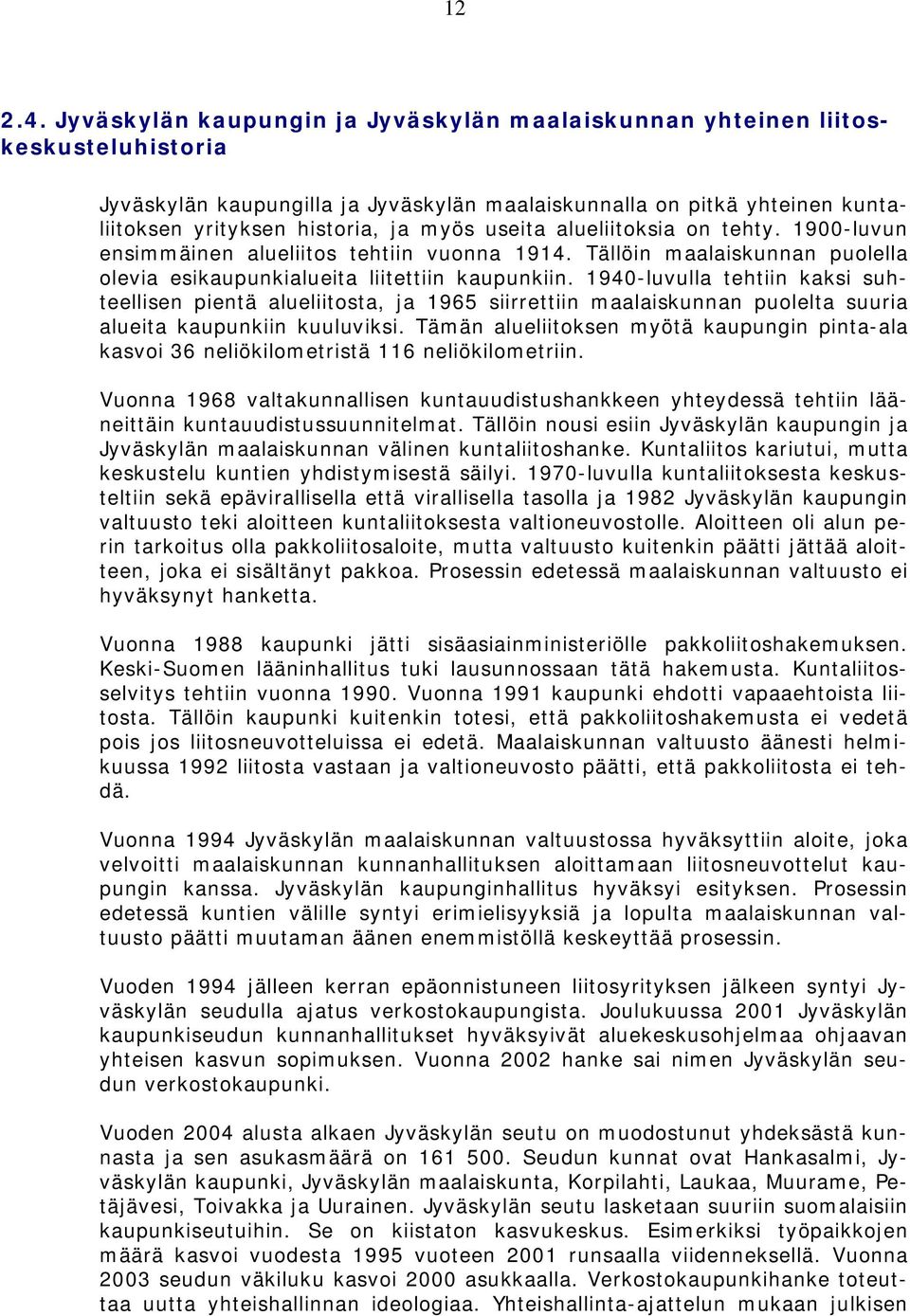 12

2.4. Jyväskylän kaupungin ja Jyväskylän maalaiskunnan yhteinen liitoskeskusteluhistoria

Jyväskylän kaupungilla ja Jyväskylän maalaiskunnalla on pitkä yhteinen kuntaliitoksen yrityksen historia, ja myös useita alueliitoksia on tehty. 1900-luvun ensimmäinen alueliitos tehtiin vuonna 1914. Tällöin maalaiskunnan puolella olevia esikaupunkialueita liitettiin kaupunkiin. 1940-luvulla tehtiin kaksi suhteellisen pientä alueliitosta, ja 1965 siirrettiin maalaiskunnan puolelta suuria alueita kaupunkiin kuuluviksi. Tämän alueliitoksen myötä kaupungin pinta-ala kasvoi 36 neliökilometristä 116 neliökilometriin.

Vuonna 1968 valtakunnallisen kuntauudistushankkeen yhteydessä tehtiin lääneittäin kuntauudistussuunnitelmat. Tällöin nousi esiin Jyväskylän kaupungin ja Jyväskylän maalaiskunnan välinen kuntaliitoshanke. Kuntaliitos kariutui, mutta keskustelu kuntien yhdistymisestä säilyi. 1970-luvulla kuntaliitoksesta keskusteltiin sekä epävirallisella että virallisella tasolla ja 1982 Jyväskylän kaupungin valtuusto teki aloitteen kuntaliitoksesta valtioneuvostolle. Aloitteen oli alun perin tarkoitus olla pakkoliitosaloite, mutta valtuusto kuitenkin päätti jättää aloitteen, joka ei sisältänyt pakkoa. Prosessin edetessä maalaiskunnan valtuusto ei hyväksynyt hanketta.

Vuonna 1988 kaupunki jätti sisäasiainministeriölle pakkoliitoshakemuksen. Keski-Suomen lääninhallitus tuki lausunnossaan tätä hakemusta. Kuntaliitosselvitys tehtiin vuonna 1990. Vuonna 1991 kaupunki ehdotti vapaaehtoista liitosta. Tällöin kaupunki kuitenkin totesi, että pakkoliitoshakemusta ei vedetä pois jos liitosneuvotteluissa ei edetä. Maalaiskunnan valtuusto äänesti helmikuussa 1992 liitosta vastaan ja valtioneuvosto päätti, että pakkoliitosta ei tehdä.

Vuonna 1994 Jyväskylän maalaiskunnan valtuustossa hyväksyttiin aloite, joka velvoitti maalaiskunnan kunnanhallituksen aloittamaan liitosneuvottelut kaupungin kanssa. Jyväskylän kaupunginhallitus hyväksyi esityksen. Prosessin edetessä kuntien välille syntyi erimielisyyksiä ja lopulta maalaiskunnan valtuusto päätti muutaman äänen enemmistöllä keskeyttää prosessin.

Vuoden 1994 jälleen kerran epäonnistuneen liitosyrityksen jälkeen syntyi Jyväskylän seudulla ajatus verkostokaupungista. Joulukuussa 2001 Jyväskylän kaupunkiseudun kunnanhallitukset hyväksyivät aluekeskusohjelmaa ohjaavan yhteisen kasvun sopimuksen. Vuonna 2002 hanke sai nimen Jyväskylän seudun verkostokaupunki.

Vuoden 2004 alusta alkaen Jyväskylän seutu on muodostunut yhdeksästä kunnasta ja sen asukasmäärä on 161 500. Seudun kunnat ovat Hankasalmi, Jyväskylän kaupunki, Jyväskylän maalaiskunta, Korpilahti, Laukaa, Muurame, Petäjävesi, Toivakka ja Uurainen. Jyväskylän seutu lasketaan suuriin suomalaisiin kaupunkiseutuihin. Se on kiistaton kasvukeskus. Esimerkiksi työpaikkojen määrä kasvoi vuodesta 1995 vuoteen 2001 runsaalla viidenneksellä. Vuonna 2003 seudun väkiluku kasvoi 2000 asukkaalla. Verkostokaupunkihanke toteuttaa uutta yhteishallinnan ideologiaa. Yhteishallinta-ajattelun mukaan julkisen